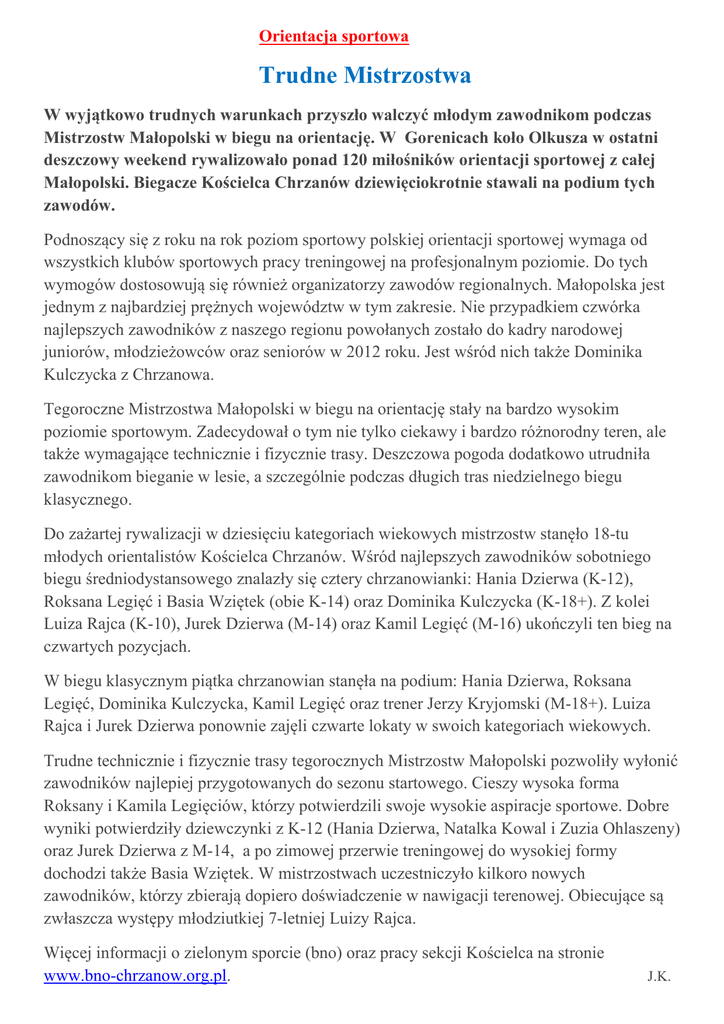 Orientacja sportowa

Trudne Mistrzostwa

W wyjątkowo trudnych warunkach przyszło walczyć młodym zawodnikom podczas Mistrzostw Małopolski w biegu na orientację. W Gorenicach koło Olkusza w ostatni deszczowy weekend rywalizowało ponad 120 miłośników orientacji sportowej z całej Małopolski. Biegacze Kościelca Chrzanów dziewięciokrotnie stawali na podium tych zawodów.

Podnoszący się z roku na rok poziom sportowy polskiej orientacji sportowej wymaga od wszystkich klubów sportowych pracy treningowej na profesjonalnym poziomie. Do tych wymogów dostosowują się również organizatorzy zawodów regionalnych. Małopolska jest jednym z najbardziej prężnych województw w tym zakresie. Nie przypadkiem czwórka najlepszych zawodników z naszego regionu powołanych zostało do kadry narodowej juniorów, młodzieżowców oraz seniorów w 2012 roku. Jest wśród nich także Dominika Kulczycka z Chrzanowa.

Tegoroczne Mistrzostwa Małopolski w biegu na orientację stały na bardzo wysokim poziomie sportowym. Zadecydował o tym nie tylko ciekawy i bardzo różnorodny teren, ale także wymagające technicznie i fizycznie trasy. Deszczowa pogoda dodatkowo utrudniła zawodnikom bieganie w lesie, a szczególnie podczas długich tras niedzielnego biegu klasycznego.

Do zażartej rywalizacji w dziesięciu kategoriach wiekowych mistrzostw stanęło 18-tu młodych orientalistów Kościelca Chrzanów. Wśród najlepszych zawodników sobotniego biegu średniodystansowego znalazły się cztery chrzanowianki: Hania Dzierwa (K-12), Roksana Legięć i Basia Wziętek (obie K-14) oraz Dominika Kulczycka (K-18+). Z kolei Luiza Rajca (K-10), Jurek Dzierwa (M-14) oraz Kamil Legięć (M-16) ukończyli ten bieg na czwartych pozycjach.

W biegu klasycznym piątka chrzanowian stanęła na podium: Hania Dzierwa, Roksana Legięć, Dominika Kulczycka, Kamil Legięć oraz trener Jerzy Kryjomski (M-18+). Luiza Rajca i Jurek Dzierwa ponownie zajęli czwarte lokaty w swoich kategoriach wiekowych.

Trudne technicznie i fizycznie trasy tegorocznych Mistrzostw Małopolski pozwoliły wyłonić zawodników najlepiej przygotowanych do sezonu startowego. Cieszy wysoka forma Roksany i Kamila Legięciów, którzy potwierdzili swoje wysokie aspiracje sportowe. Dobre wyniki potwierdziły dziewczynki z K-12 (Hania Dzierwa, Natalka Kowal i Zuzia Ohlaszeny) oraz Jurek Dzierwa z M-14, a po zimowej przerwie treningowej do wysokiej formy dochodzi także Basia Wziętek. W mistrzostwach uczestniczyło kilkoro nowych zawodników, którzy zbierają dopiero doświadczenie w nawigacji terenowej. Obiecujące są zwłaszcza występy młodziutkiej 7-letniej Luizy Rajca.

Więcej informacji o zielonym sporcie (bno) oraz pracy sekcji Kościelca na stronie www.bno-chrzanow.org.pl.

J.K.